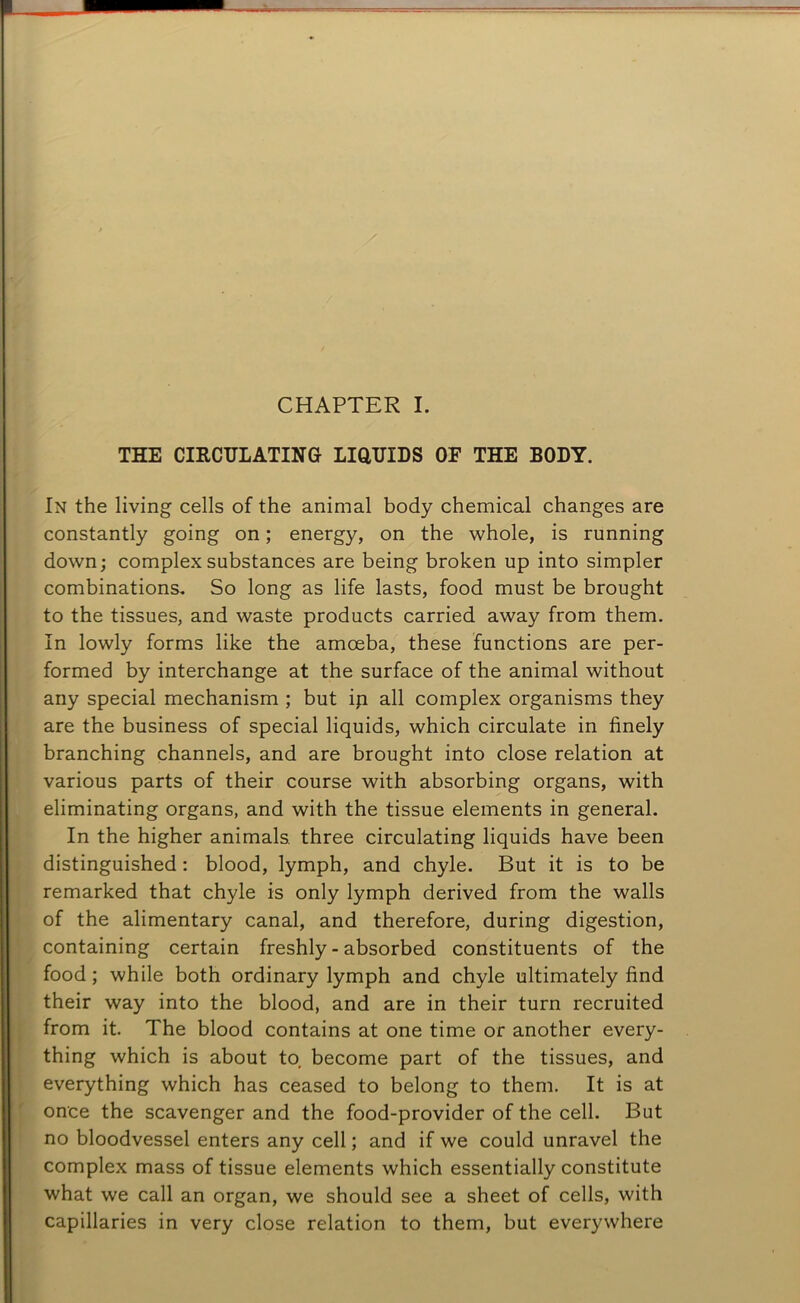 CHAPTER I.

THE CIRCULATING LIQUIDS OF THE BODY.

In the living cells of the animal body chemical changes are constantly going on; energy, on the whole, is running down; complex substances are being broken up into simpler combinations. So long as life lasts, food must be brought to the tissues, and waste products carried away from them. In lowly forms like the amœba, these functions are performed by interchange at the surface of the animal without any special mechanism; but in all complex organisms they are the business of special liquids, which circulate in finely branching channels, and are brought into close relation at various parts of their course with absorbing organs, with eliminating organs, and with the tissue elements in general. In the higher animals three circulating liquids have been distinguished: blood, lymph, and chyle. But it is to be remarked that chyle is only lymph derived from the walls of the alimentary canal, and therefore, during digestion, containing certain freshly-absorbed constituents of the food; while both ordinary lymph and chyle ultimately find their way into the blood, and are in their turn recruited from it. The blood contains at one time or another everything which is about to become part of the tissues, and everything which has ceased to belong to them. It is at once the scavenger and the food-provider of the cell. But no bloodvessel enters any cell; and if we could unravel the complex mass of tissue elements which essentially constitute what we call an organ, we should see a sheet of cells, with capillaries in very close relation to them, but everywhere